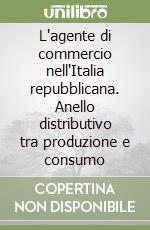 unilibro

L'agente di commercio nell'Italia repubblicana. Anello distributivo tra produzione e consumo

COPERTINA NON DISPONIBILE